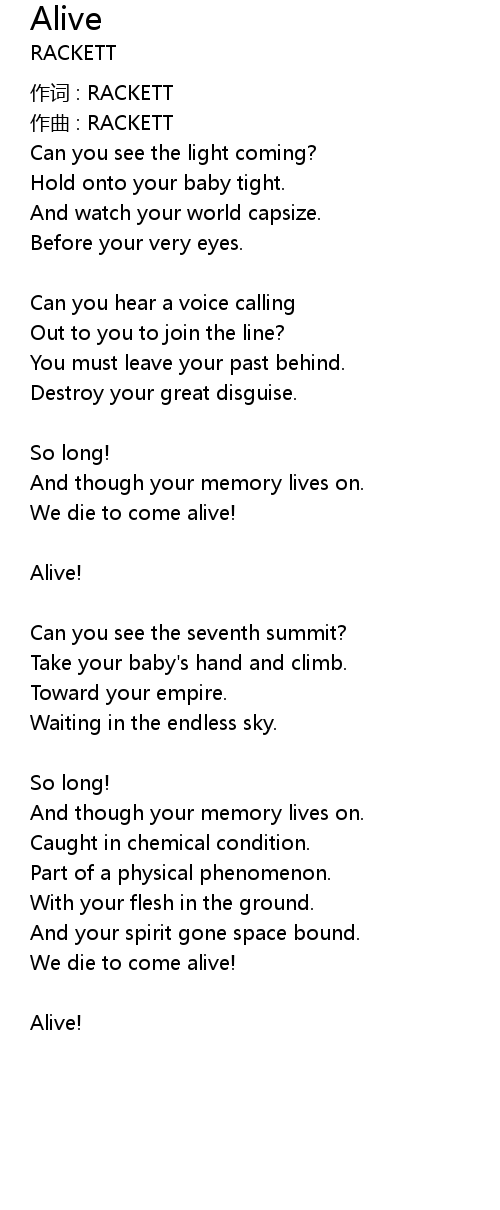 Alive
RACKETT

作词 : RACKETT
作曲 : RACKETT
Can you see the light coming?
Hold onto your baby tight.
And watch your world capsize.
Before your very eyes.

Can you hear a voice calling
Out to you to join the line?
You must leave your past behind.
Destroy your great disguise.

So long!
And though your memory lives on.
We die to come alive!

Alive!

Can you see the seventh summit?
Take your baby's hand and climb.
Toward your empire.
Waiting in the endless sky.

So long!
And though your memory lives on.
Caught in chemical condition.
Part of a physical phenomenon.
With your flesh in the ground.
And your spirit gone space bound.
We die to come alive!

Alive!